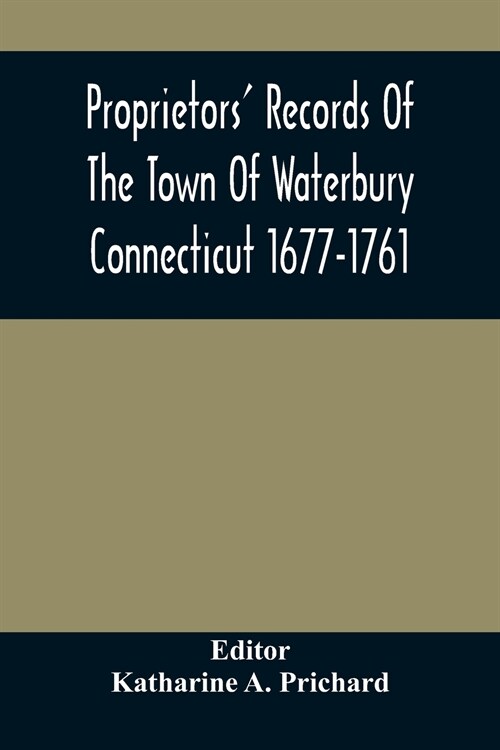 Proprietors' Records Of The Town Of Waterbury Connecticut 1677-1761

Editor
Katharine A. Prichard